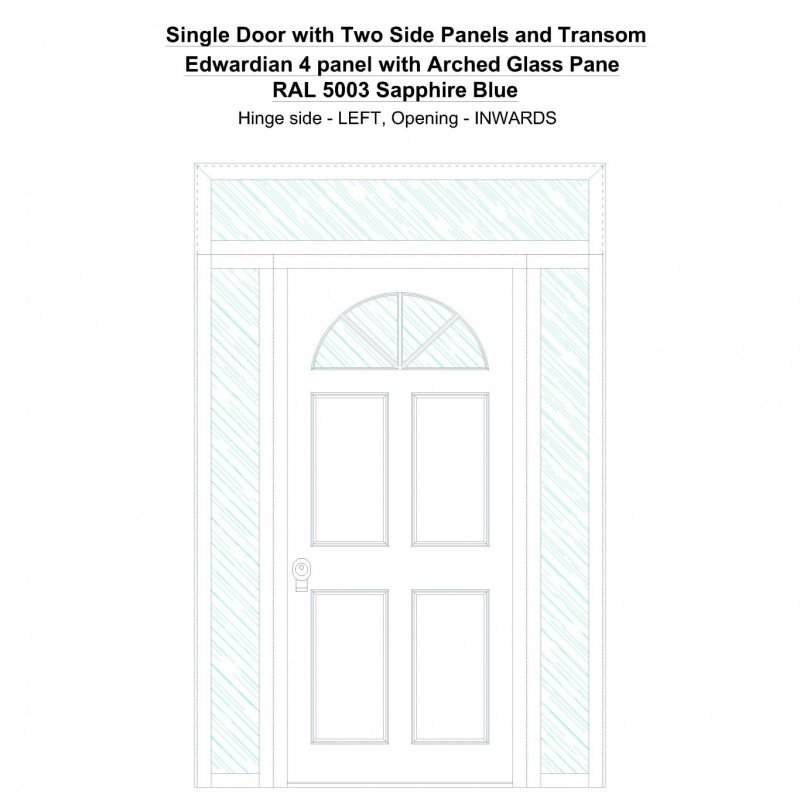 Single Door with Two Side Panels and Transom
Edwardian 4 panel with Arched Glass Pane
RAL 5003 Sapphire Blue
Hinge side - LEFT, Opening - INWARDS